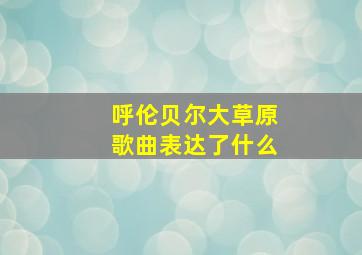 呼伦贝尔大草原
歌曲表达了什么